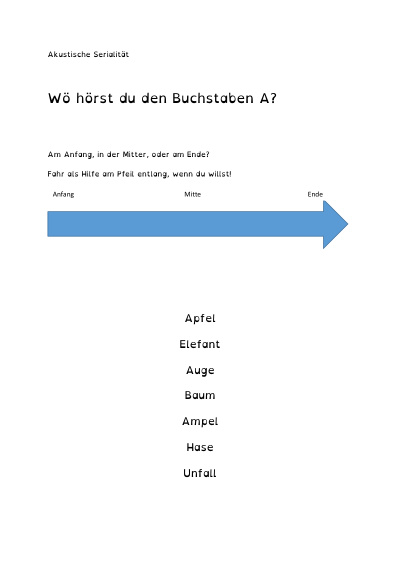 Akustische Serialität

Wö hörst du den Buchstaben A?

Am Anfang, in der Mitter, oder am Ende?

Fahr als Hilfe am Pfeil entlang, wenn du willst!

Anfang

Mitte

Ende

Apfel

Elefant

Auge

Baum

Ampel

Hase

Unfall